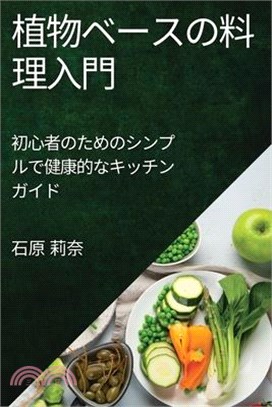 植物ベースの料理入門

初心者のためのシンプルで健康的なキッチンガイド

石原 莉奈